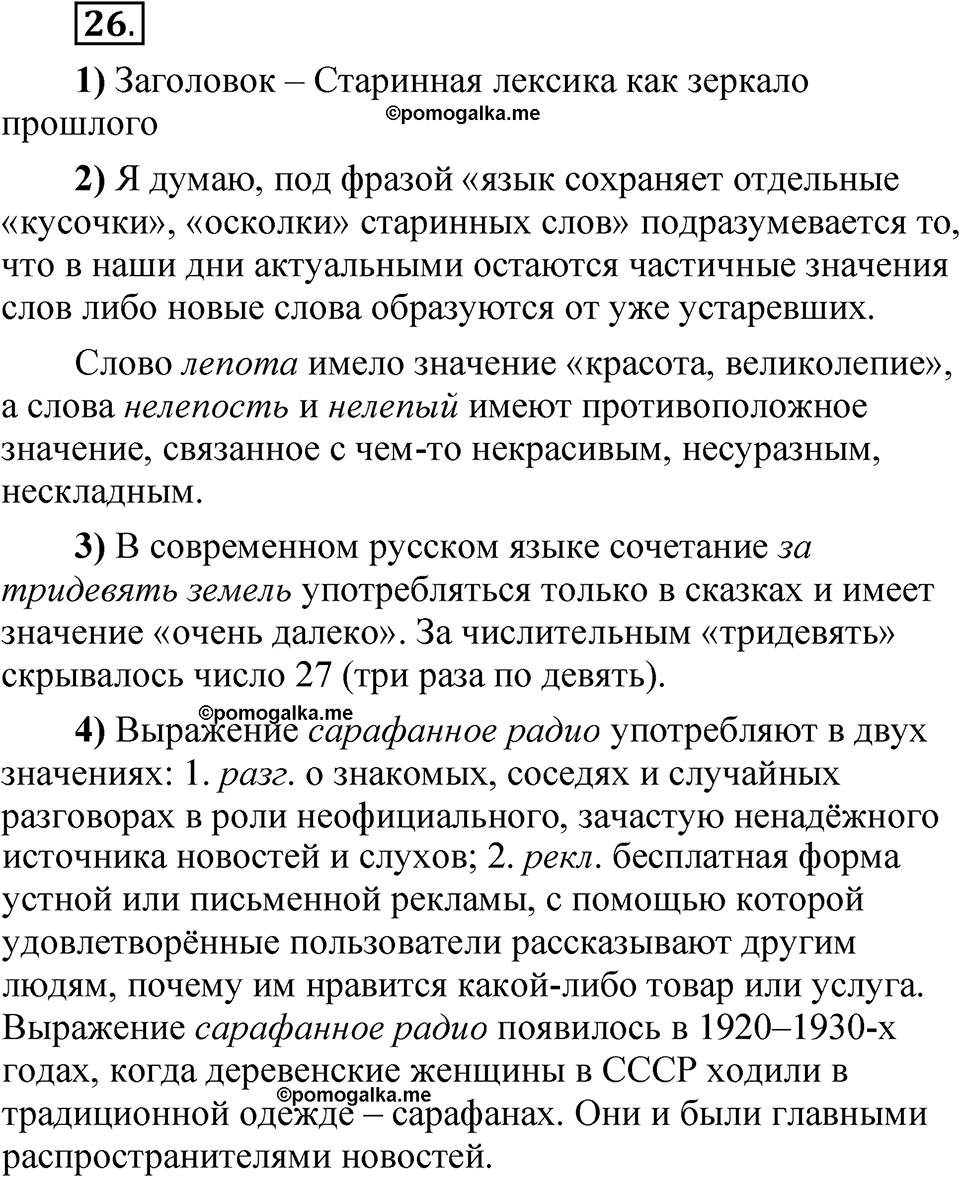 26.

1) Заголовок – Старинная лексика как зеркало прошлого

©pomogalka.me

2) Я думаю, под фразой «язык сохраняет отдельные «кусочки», «осколки» старинных слов» подразумевается то, что в наши дни актуальными остаются частичные значения слов либо новые слова образуются от уже устаревших.

Слово лепота имело значение «красота, великолепие», а слова нелепость и нелепый имеют противоположное значение, связанное с чем-то некрасивым, несуразным, нескладным.

3) В современном русском языке сочетание за тридевять земель употребляться только в сказках и имеет значение «очень далеко». За числительным «тридевять» скрывалось число 27 (три раза по девять).

©pomogalka.me

4) Выражение сарафанное радио употребляют в двух значениях: 1. разг. о знакомых, соседях и случайных разговорах в роли неофициального, зачастую ненадёжного источника новостей и слухов; 2. рекл. бесплатная форма устной или письменной рекламы, с помощью которой удовлетворённые пользователи рассказывают другим людям, почему им нравится какой-либо товар или услуга. Выражение сарафанное радио появилось в 1920–1930-х годах, когда деревенские женщины в СССР ходили в традиционной одежде – сарафанах. Они и были главными распространителями новостей.

©pomogalka.me